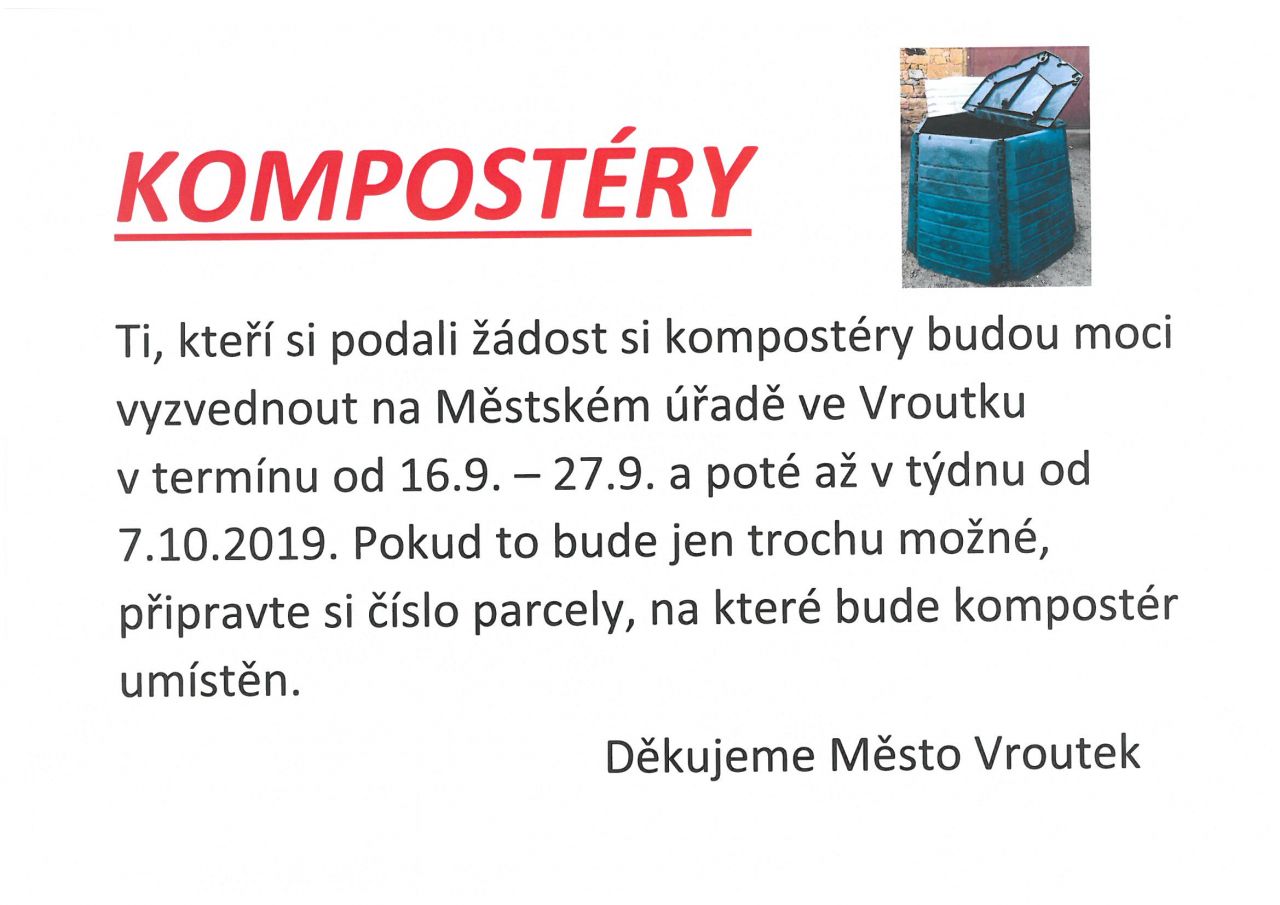 KOMPOSTÉRY

Ti, kteří si podali žádost si kompostéry budou moci vyzvednout na Městském úřadě ve Vroutku v termínu od 16.9. – 27.9. a poté až v týdnu od 7.10.2019. Pokud to bude jen trochu možné, připravte si číslo parcely, na které bude kompostér umístěn.

Děkujeme Město Vroutek